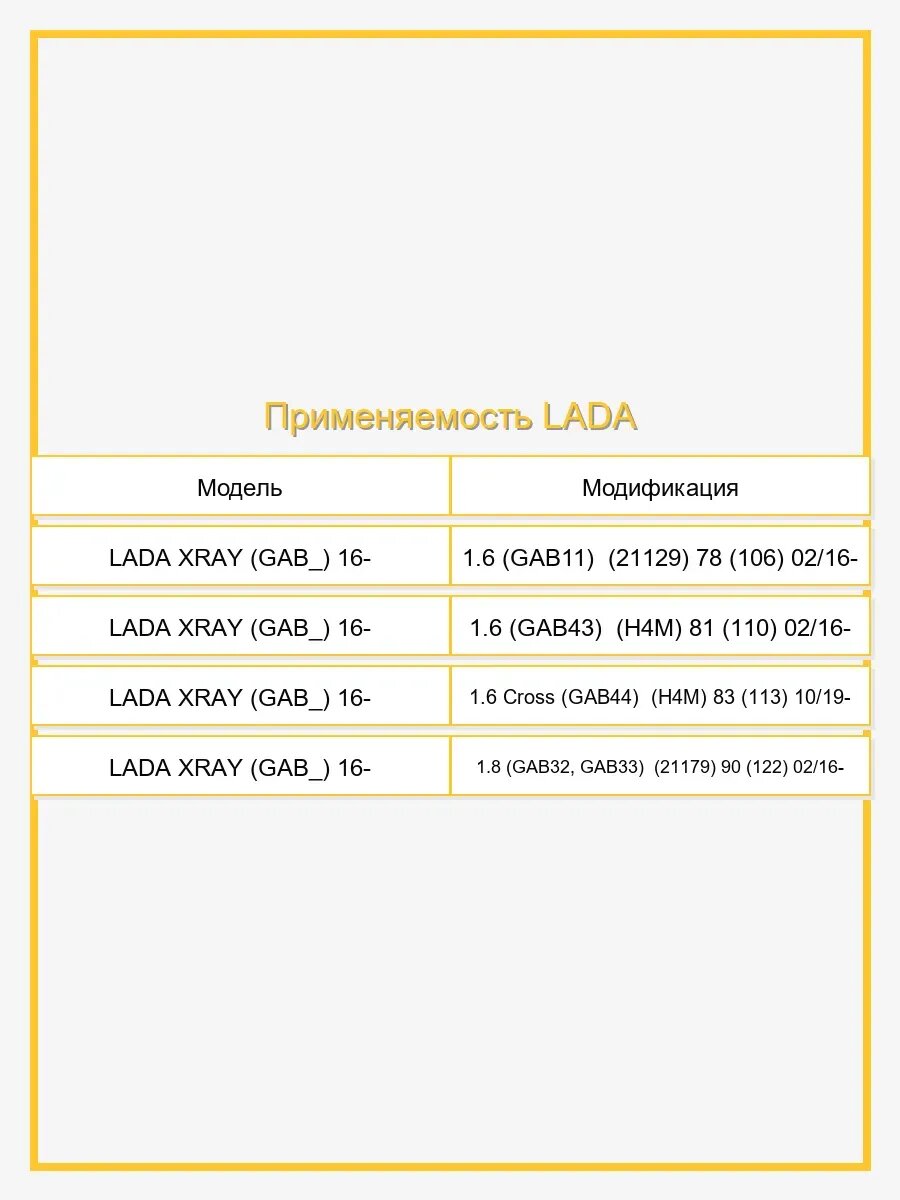 Применяемость LADA

| Модель | Модификация |
|---|---|
| LADA XRAY (GAB_) 16- | 1.6 (GAB11) (21129) 78 (106) 02/16- |
| LADA XRAY (GAB_) 16- | 1.6 (GAB43) (H4M) 81 (110) 02/16- |
| LADA XRAY (GAB_) 16- | 1.6 Cross (GAB44) (H4M) 83 (113) 10/19- |
| LADA XRAY (GAB_) 16- | 1.8 (GAB32, GAB33) (21179) 90 (122) 02/16- |